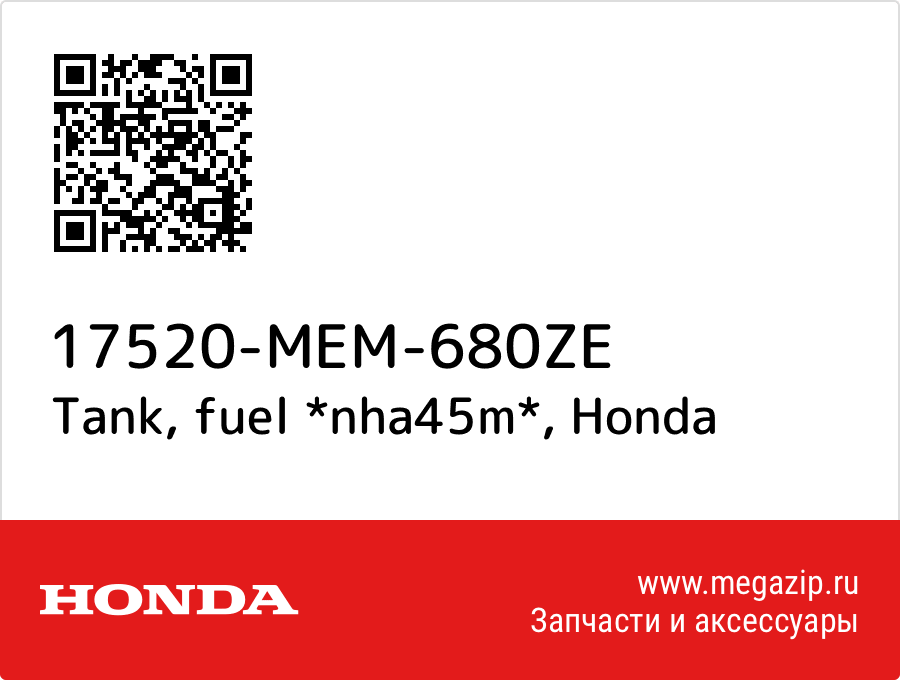 17520-MEM-680ZE
Tank, fuel *nha45m*, Honda

HONDA

www.megazip.ru
Запчасти и аксессуары